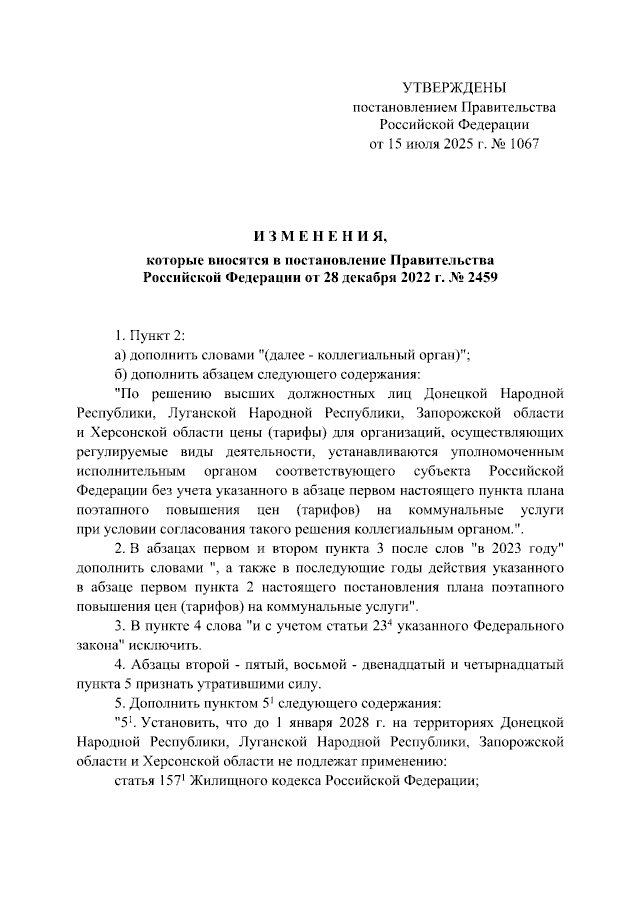 УТВЕРЖДЕНЫ
постановлением Правительства
Российской Федерации
от 15 июля 2025 г. № 1067

И З М Е Н Е Н И Я,
которые вносятся в постановление Правительства
Российской Федерации от 28 декабря 2022 г. № 2459

1. Пункт 2:
а) дополнить словами "(далее - коллегиальный орган)";
б) дополнить абзацем следующего содержания:
"По решению высших должностных лиц Донецкой Народной Республики, Луганской Народной Республики, Запорожской области и Херсонской области цены (тарифы) для организаций, осуществляющих регулируемые виды деятельности, устанавливаются уполномоченным исполнительным органом соответствующего субъекта Российской Федерации без учета указанного в абзаце первом настоящего пункта плана поэтапного повышения цен (тарифов) на коммунальные услуги при условии согласования такого решения коллегиальным органом.".
2. В абзацах первом и втором пункта 3 после слов "в 2023 году" дополнить словами ", а также в последующие годы действия указанного в абзаце первом пункта 2 настоящего постановления плана поэтапного повышения цен (тарифов) на коммунальные услуги".
3. В пункте 4 слова "и с учетом статьи $23^4$ указанного Федерального закона" исключить.
4. Абзацы второй - пятый, восьмой - двенадцатый и четырнадцатый пункта 5 признать утратившими силу.
5. Дополнить пунктом $5^1$ следующего содержания:
"$5^1$. Установить, что до 1 января 2028 г. на территориях Донецкой Народной Республики, Луганской Народной Республики, Запорожской области и Херсонской области не подлежат применению:
статья $157^1$ Жилищного кодекса Российской Федерации;